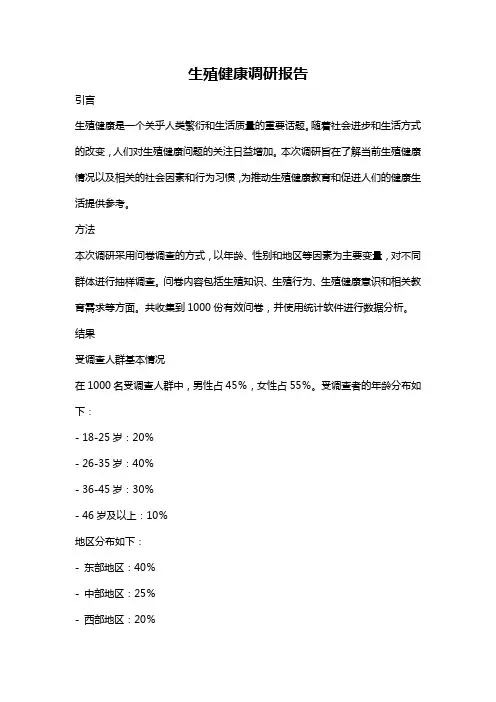 生殖健康调研报告

引言

生殖健康是一个关乎人类繁衍和生活质量的重要话题。随着社会进步和生活方式的改变，人们对生殖健康问题的关注日益增加。本次调研旨在了解当前生殖健康情况以及相关的社会因素和行为习惯，为推动生殖健康教育和促进人们的健康生活提供参考。

方法

本次调研采用问卷调查的方式，以年龄、性别和地区等因素为主要变量，对不同群体进行抽样调查。问卷内容包括生殖知识、生殖行为、生殖健康意识和相关教育需求等方面。共收集到 1000 份有效问卷，并使用统计软件进行数据分析。

结果

受调查人群基本情况

在 1000 名受调查人群中，男性占 45%，女性占 55%。受调查者的年龄分布如下：

- 18-25 岁：20%

- 26-35 岁：40%

- 36-45 岁：30%

- 46 岁及以上：10%

地区分布如下：

- 东部地区：40%

- 中部地区：25%

- 西部地区：20%